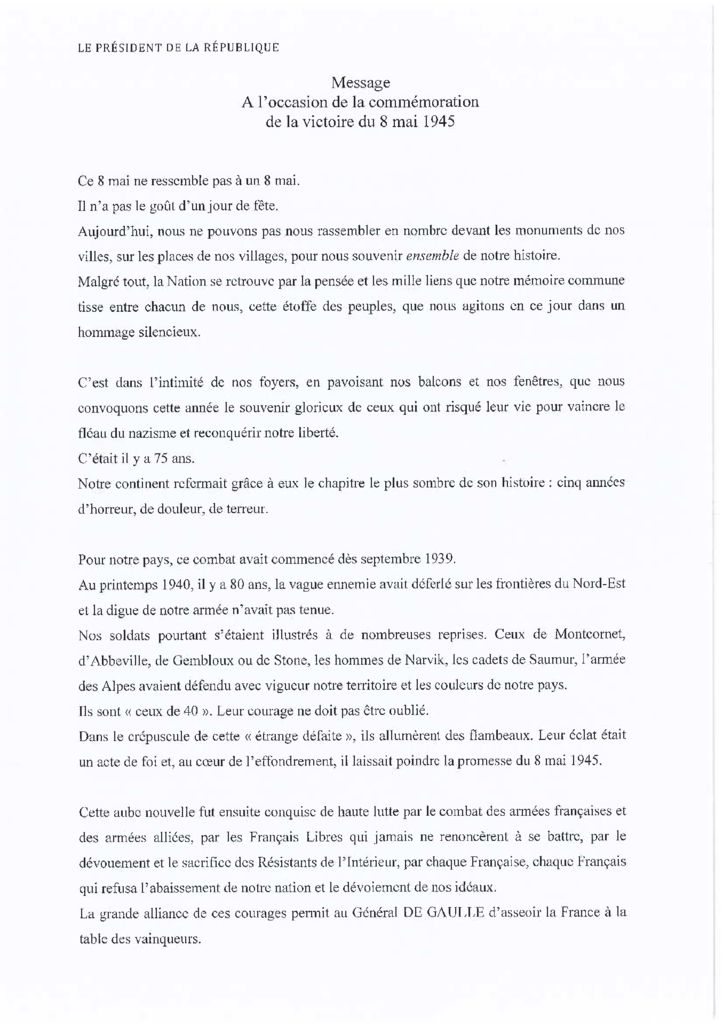 LE PRÉSIDENT DE LA RÉPUBLIQUE

Message
A l'occasion de la commémoration
de la victoire du 8 mai 1945

Ce 8 mai ne ressemble pas à un 8 mai.

Il n'a pas le goût d'un jour de fête.

Aujourd'hui, nous ne pouvons pas nous rassembler en nombre devant les monuments de nos villes, sur les places de nos villages, pour nous souvenir ensemble de notre histoire.

Malgré tout, la Nation se retrouve par la pensée et les mille liens que notre mémoire commune tisse entre chacun de nous, cette étoffe des peuples, que nous agitons en ce jour dans un hommage silencieux.

C'est dans l'intimité de nos foyers, en pavoisant nos balcons et nos fenêtres, que nous convoquons cette année le souvenir glorieux de ceux qui ont risqué leur vie pour vaincre le fléau du nazisme et reconquérir notre liberté.

C'était il y a 75 ans.

Notre continent refermait grâce à eux le chapitre le plus sombre de son histoire : cinq années d'horreur, de douleur, de terreur.

Pour notre pays, ce combat avait commencé dès septembre 1939.

Au printemps 1940, il y a 80 ans, la vague ennemie avait déferlé sur les frontières du Nord-Est et la digue de notre armée n'avait pas tenue.

Nos soldats pourtant s'étaient illustrés à de nombreuses reprises. Ceux de Montcornet, d'Abbeville, de Gembloux ou de Stone, les hommes de Narvik, les cadets de Saumur, l'armée des Alpes avaient défendu avec vigueur notre territoire et les couleurs de notre pays.

Ils sont « ceux de 40 ». Leur courage ne doit pas être oublié.

Dans le crépuscule de cette « étrange défaite », ils allumèrent des flambeaux. Leur éclat était un acte de foi et, au cœur de l'effondrement, il laissait poindre la promesse du 8 mai 1945.

Cette aube nouvelle fut ensuite conquise de haute lutte par le combat des armées françaises et des armées alliées, par les Français Libres qui jamais ne renoncèrent à se battre, par le dévouement et le sacrifice des Résistants de l'Intérieur, par chaque Française, chaque Français qui refusa l'abaissement de notre nation et le dévoiement de nos idéaux.

La grande alliance de ces courages permit au Général DE GAULLE d'asseoir la France à la table des vainqueurs.